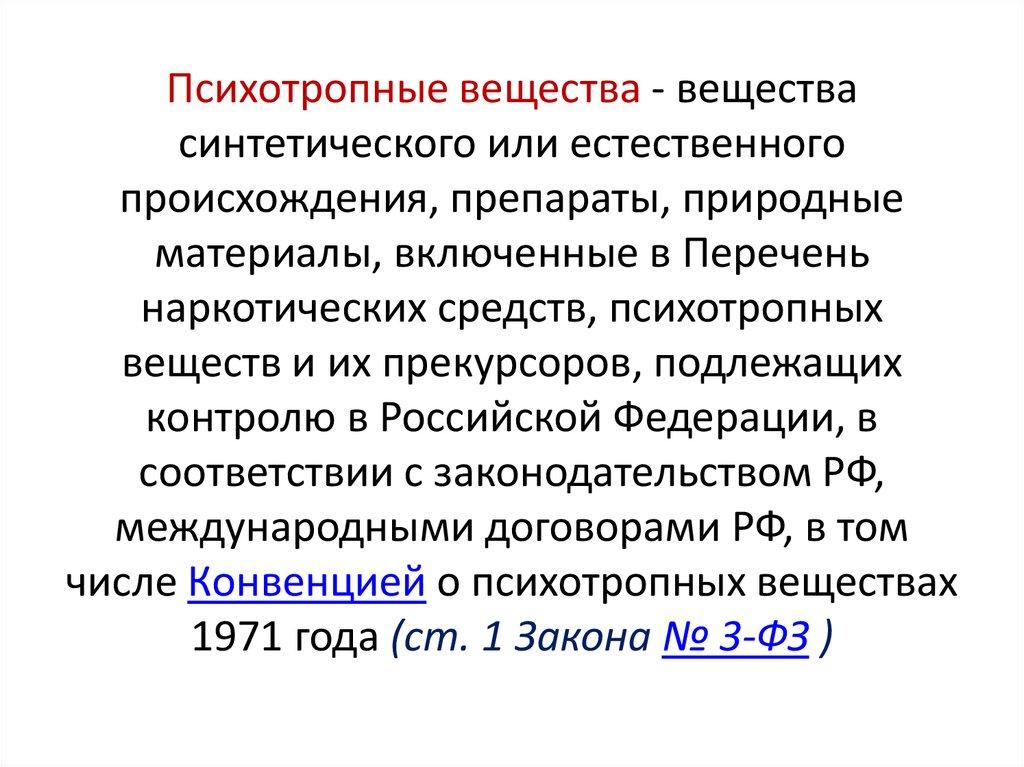 Психотропные вещества - вещества синтетического или естественного происхождения, препараты, природные материалы, включенные в Перечень наркотических средств, психотропных веществ и их прекурсоров, подлежащих контролю в Российской Федерации, в соответствии с законодательством РФ, международными договорами РФ, в том числе Конвенцией о психотропных веществах 1971 года (ст. 1 Закона № 3-ФЗ )